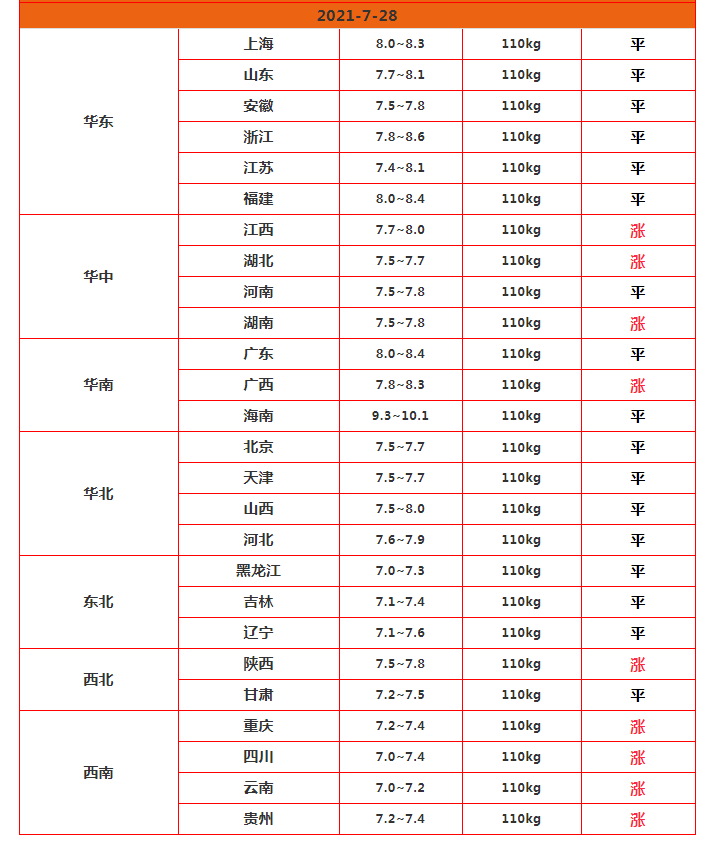 | 2021-7-28 | | | | |
|---|---|---|---|---|
| 华东 | 上海 | 8.0~8.3 | 110kg | 平 |
| | 山东 | 7.7~8.1 | 110kg | 平 |
| | 安徽 | 7.5~7.8 | 110kg | 平 |
| | 浙江 | 7.8~8.6 | 110kg | 平 |
| | 江苏 | 7.4~8.1 | 110kg | 平 |
| | 福建 | 8.0~8.4 | 110kg | 平 |
| 华中 | 江西 | 7.7~8.0 | 110kg | 涨 |
| | 湖北 | 7.5~7.7 | 110kg | 涨 |
| | 河南 | 7.5~7.8 | 110kg | 平 |
| | 湖南 | 7.5~7.8 | 110kg | 涨 |
| 华南 | 广东 | 8.0~8.4 | 110kg | 平 |
| | 广西 | 7.8~8.3 | 110kg | 涨 |
| | 海南 | 9.3~10.1 | 110kg | 平 |
| 华北 | 北京 | 7.5~7.7 | 110kg | 平 |
| | 天津 | 7.5~7.7 | 110kg | 平 |
| | 山西 | 7.5~8.0 | 110kg | 平 |
| | 河北 | 7.6~7.9 | 110kg | 平 |
| 东北 | 黑龙江 | 7.0~7.3 | 110kg | 平 |
| | 吉林 | 7.1~7.4 | 110kg | 平 |
| | 辽宁 | 7.1~7.6 | 110kg | 平 |
| 西北 | 陕西 | 7.5~7.8 | 110kg | 涨 |
| | 甘肃 | 7.2~7.5 | 110kg | 平 |
| 西南 | 重庆 | 7.2~7.4 | 110kg | 涨 |
| | 四川 | 7.0~7.4 | 110kg | 涨 |
| | 云南 | 7.0~7.2 | 110kg | 涨 |
| | 贵州 | 7.2~7.4 | 110kg | 涨 |